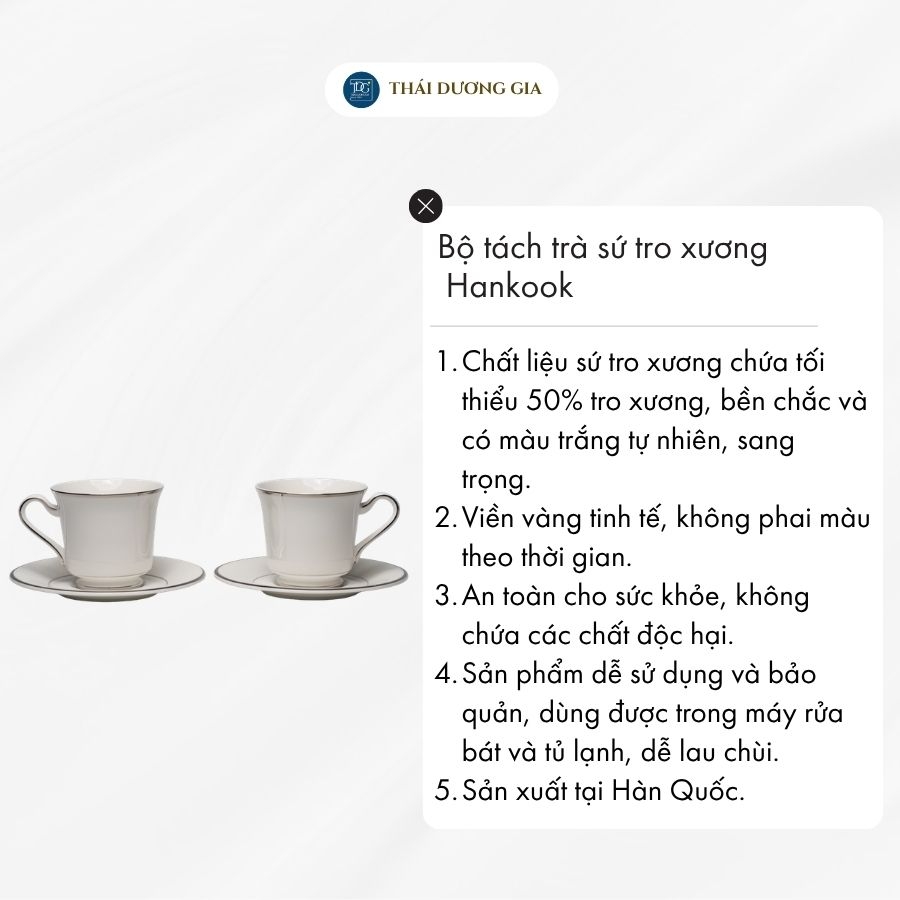 THÁI DƯƠNG GIA

Bộ tách trà sứ tro xương Hankook

1. Chất liệu sứ tro xương chứa tối thiểu 50% tro xương, bền chắc và có màu trắng tự nhiên, sang trọng.
2. Viền vàng tinh tế, không phai màu theo thời gian.
3. An toàn cho sức khỏe, không chứa các chất độc hại.
4. Sản phẩm dễ sử dụng và bảo quản, dùng được trong máy rửa bát và tủ lạnh, dễ lau chùi.
5. Sản xuất tại Hàn Quốc.